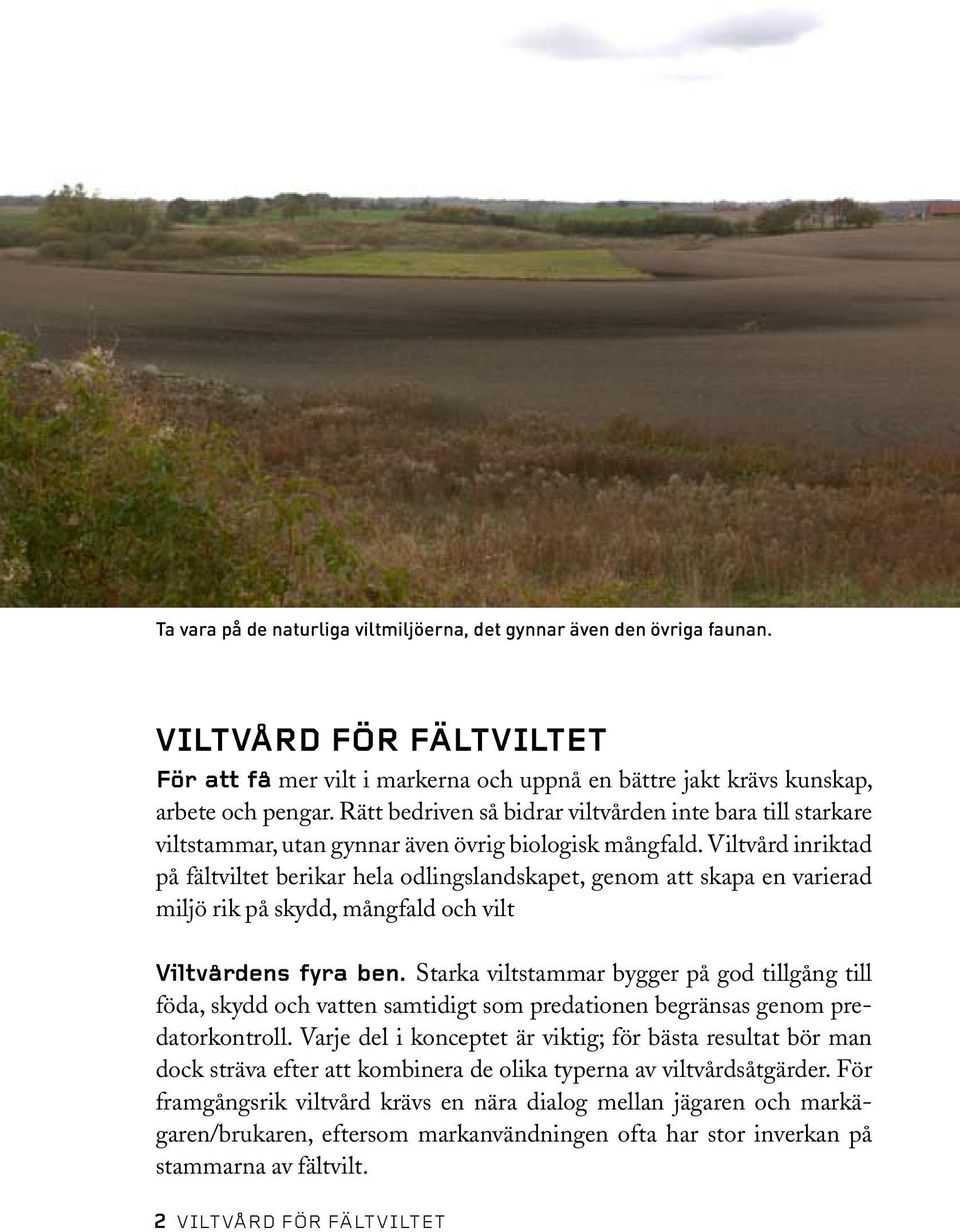 Ta vara på de naturliga viltmiljöerna, det gynnar även den övriga faunan.

VILTVÅRD FÖR FÄLTVILTET

För att få mer vilt i markerna och uppnå en bättre jakt krävs kunskap, arbete och pengar. Rätt bedriven så bidrar viltvården inte bara till starkare viltstammar, utan gynnar även övrig biologisk mångfald. Viltvård inriktad på fältviltet berikar hela odlingslandskapet, genom att skapa en varierad miljö rik på skydd, mångfald och vilt

Viltvårdens fyra ben. Starka viltstammar bygger på god tillgång till föda, skydd och vatten samtidigt som predationen begränsas genom predatorkontroll. Varje del i konceptet är viktig; för bästa resultat bör man dock sträva efter att kombinera de olika typerna av viltvårdsåtgärder. För framgångsrik viltvård krävs en nära dialog mellan jägaren och markägaren/brukaren, eftersom markanvändningen ofta har stor inverkan på stammarna av fältvilt.

2 VILTVÅRD FÖR FÄLTVILTET